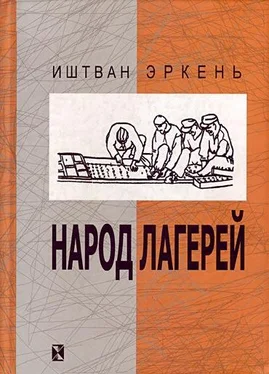 ИШТВАН ЭРКЕНЬ

НАРОД ЛАГЕРЕЙ